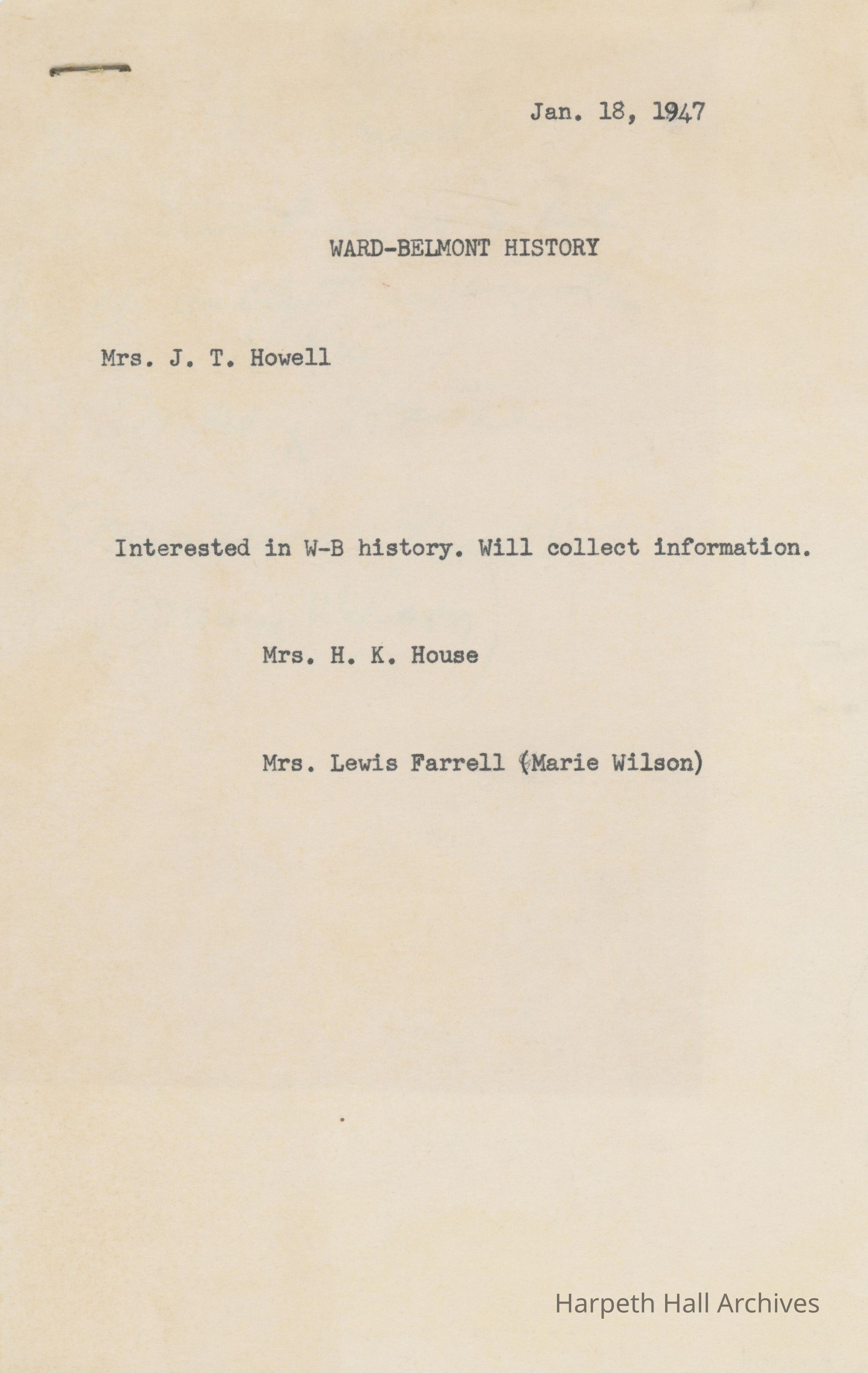 Jan. 18, 1947

WARD-BELMONT HISTORY

Mrs. J. T. Howell

Interested in W-B history. Will collect information.

Mrs. H. K. House

Mrs. Lewis Farrell (Marie Wilson)

Harpeth Hall Archives